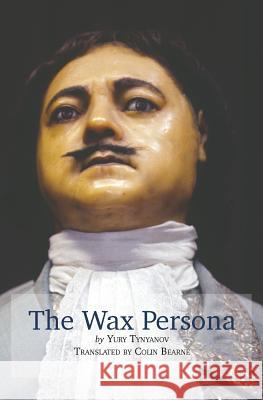 The Wax Persona

by Yury Tynyanov

Translated by Colin Bearne

Kraina Książek